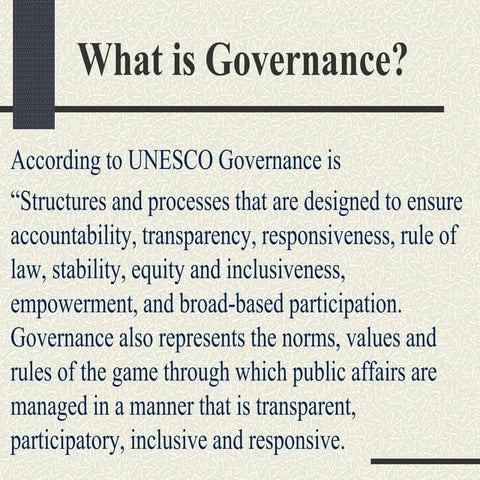 What is Governance?

According to UNESCO Governance is

“Structures and processes that are designed to ensure accountability, transparency, responsiveness, rule of law, stability, equity and inclusiveness, empowerment, and broad-based participation. Governance also represents the norms, values and rules of the game through which public affairs are managed in a manner that is transparent, participatory, inclusive and responsive.